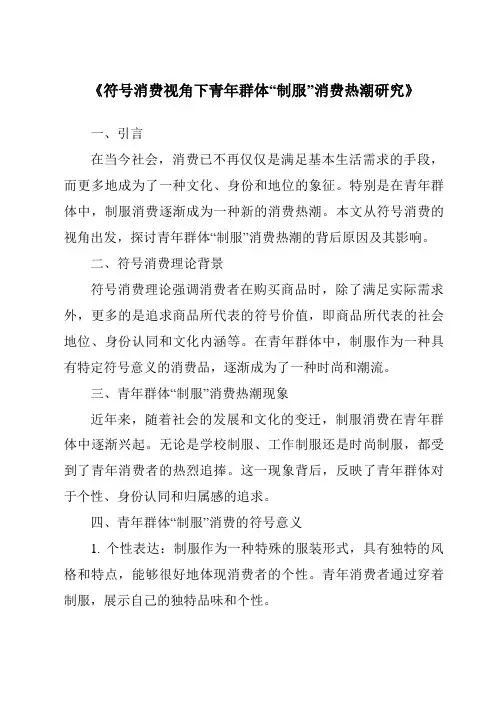 《符号消费视角下青年群体“制服”消费热潮研究》

一、引言

在当今社会，消费已不再仅仅是满足基本生活需求的手段，而更多地成为了一种文化、身份和地位的象征。特别是在青年群体中，制服消费逐渐成为一种新的消费热潮。本文从符号消费的视角出发，探讨青年群体“制服”消费热潮的背后原因及其影响。

二、符号消费理论背景

符号消费理论强调消费者在购买商品时，除了满足实际需求外，更多的是追求商品所代表的符号价值，即商品所代表的社会地位、身份认同和文化内涵等。在青年群体中，制服作为一种具有特定符号意义的消费品，逐渐成为了一种时尚和潮流。

三、青年群体“制服”消费热潮现象

近年来，随着社会的发展和文化的变迁，制服消费在青年群体中逐渐兴起。无论是学校制服、工作制服还是时尚制服，都受到了青年消费者的热烈追捧。这一现象背后，反映了青年群体对于个性、身份认同和归属感的追求。

四、青年群体“制服”消费的符号意义

1. 个性表达：制服作为一种特殊的服装形式，具有独特的风格和特点，能够很好地体现消费者的个性。青年消费者通过穿着制服，展示自己的独特品味和个性。